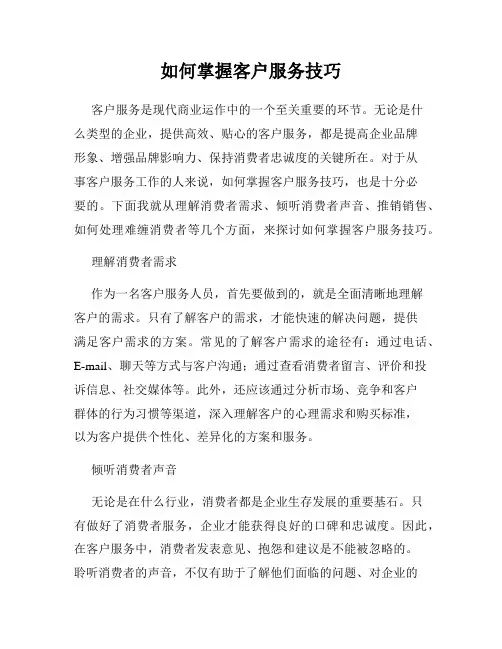 如何掌握客户服务技巧

客户服务是现代商业运作中的一个至关重要的环节。无论是什么类型的企业，提供高效、贴心的客户服务，都是提高企业品牌形象、增强品牌影响力、保持消费者忠诚度的关键所在。对于从事客户服务工作的人来说，如何掌握客户服务技巧，也是十分必要的。下面我就从理解消费者需求、倾听消费者声音、推销销售、如何处理难缠消费者等几个方面，来探讨如何掌握客户服务技巧。

理解消费者需求

作为一名客户服务人员，首先要做到的，就是全面清晰地理解客户的需求。只有了解客户的需求，才能快速的解决问题，提供满足客户需求的方案。常见的了解客户需求的途径有：通过电话、E-mail、聊天等方式与客户沟通；通过查看消费者留言、评价和投诉信息、社交媒体等。此外，还应该通过分析市场、竞争和客户群体的行为习惯等渠道，深入理解客户的心理需求和购买标准，以为客户提供个性化、差异化的方案和服务。

倾听消费者声音

无论是在什么行业，消费者都是企业生存发展的重要基石。只有做好了消费者服务，企业才能获得良好的口碑和忠诚度。因此，在客户服务中，消费者发表意见、抱怨和建议是不能被忽略的。聆听消费者的声音，不仅有助于了解他们面临的问题、对企业的